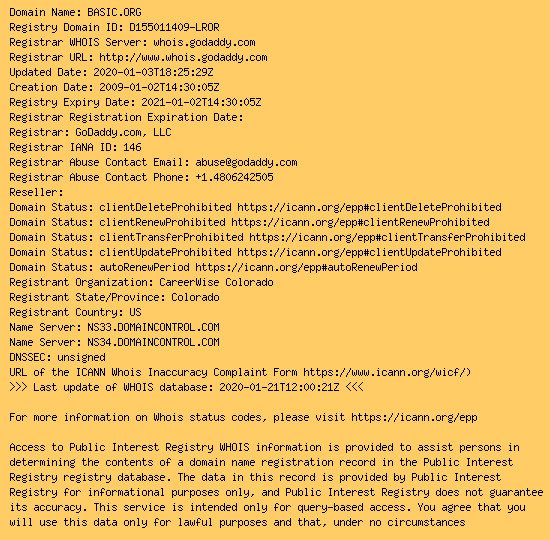 Domain Name: BASIC.ORG
Registry Domain ID: D155011409-LROR
Registrar WHOIS Server: whois.godaddy.com
Registrar URL: http://www.whois.godaddy.com
Updated Date: 2020-01-03T18:25:29Z
Creation Date: 2009-01-02T14:30:05Z
Registry Expiry Date: 2021-01-02T14:30:05Z
Registrar Registration Expiration Date:
Registrar: GoDaddy.com, LLC
Registrar IANA ID: 146
Registrar Abuse Contact Email: abuse@godaddy.com
Registrar Abuse Contact Phone: +1.4806242505
Reseller:
Domain Status: clientDeleteProhibited https://icann.org/epp#clientDeleteProhibited
Domain Status: clientRenewProhibited https://icann.org/epp#clientRenewProhibited
Domain Status: clientTransferProhibited https://icann.org/epp#clientTransferProhibited
Domain Status: clientUpdateProhibited https://icann.org/epp#clientUpdateProhibited
Domain Status: autoRenewPeriod https://icann.org/epp#autoRenewPeriod
Registrant Organization: CareerWise Colorado
Registrant State/Province: Colorado
Registrant Country: US
Name Server: NS33.DOMAINCONTROL.COM
Name Server: NS34.DOMAINCONTROL.COM
DNSSEC: unsigned
URL of the ICANN Whois Inaccuracy Complaint Form https://www.icann.org/wicf/)
>>> Last update of WHOIS database: 2020-01-21T12:00:21Z <<<

For more information on Whois status codes, please visit https://icann.org/epp

Access to Public Interest Registry WHOIS information is provided to assist persons in determining the contents of a domain name registration record in the Public Interest Registry registry database. The data in this record is provided by Public Interest Registry for informational purposes only, and Public Interest Registry does not guarantee its accuracy. This service is intended only for query-based access. You agree that you will use this data only for lawful purposes and that, under no circumstances